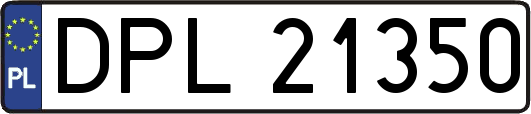 PL
DPL 21350